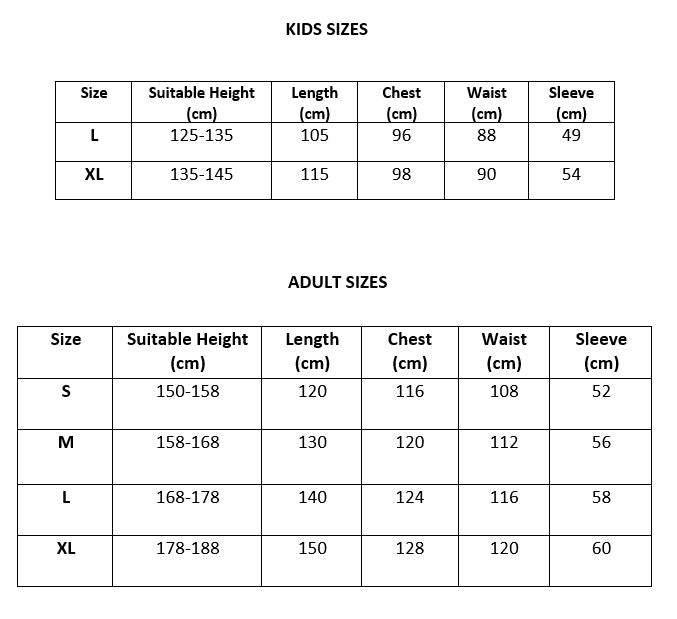 KIDS SIZES

| Size | Suitable Height (cm) | Length (cm) | Chest (cm) | Waist (cm) | Sleeve (cm) |
|---|---|---|---|---|---|
| L | 125-135 | 105 | 96 | 88 | 49 |
| XL | 135-145 | 115 | 98 | 90 | 54 |

ADULT SIZES

| Size | Suitable Height (cm) | Length (cm) | Chest (cm) | Waist (cm) | Sleeve (cm) |
|---|---|---|---|---|---|
| S | 150-158 | 120 | 116 | 108 | 52 |
| M | 158-168 | 130 | 120 | 112 | 56 |
| L | 168-178 | 140 | 124 | 116 | 58 |
| XL | 178-188 | 150 | 128 | 120 | 60 |